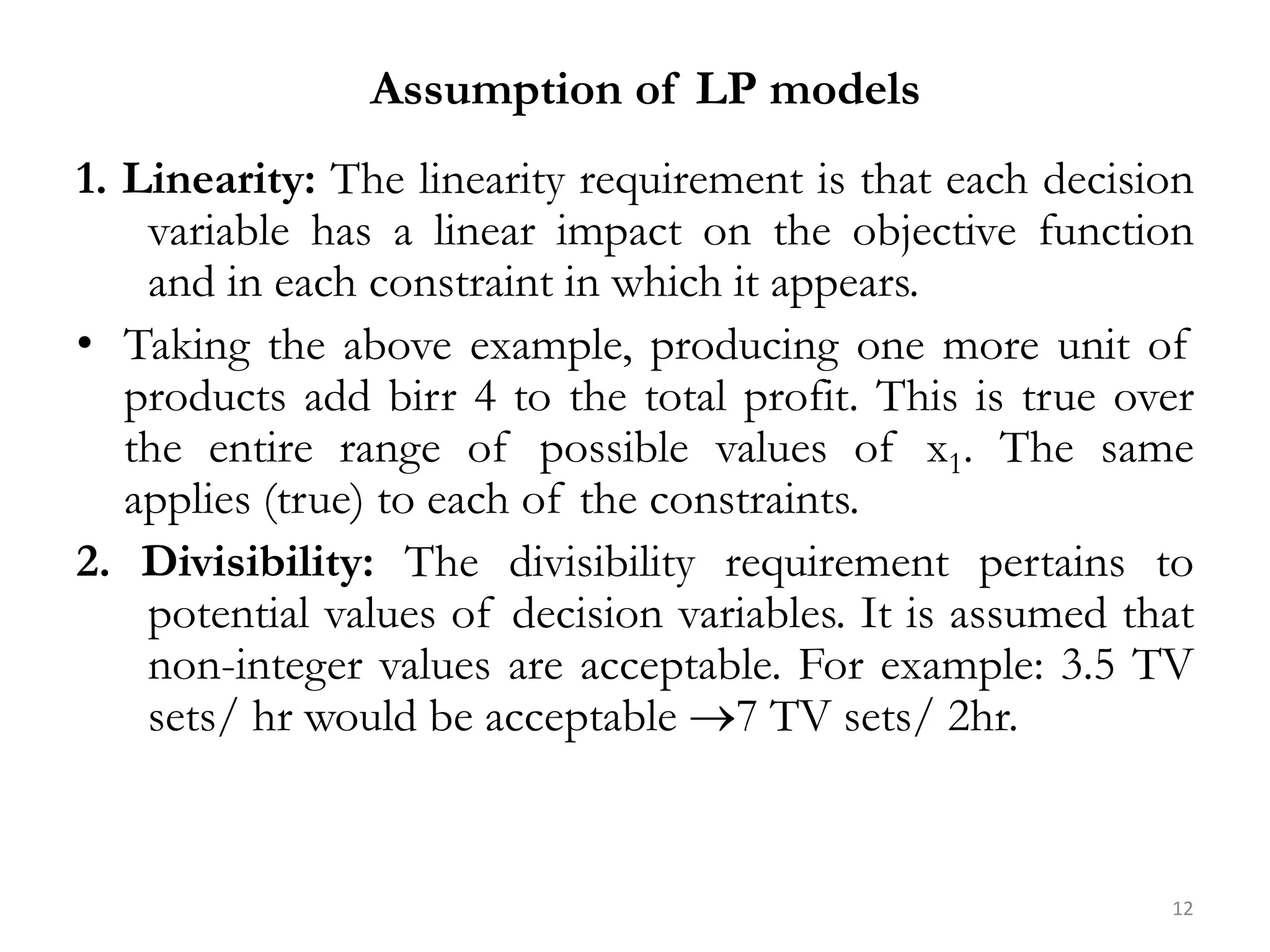 Assumption of LP models

1. Linearity: The linearity requirement is that each decision variable has a linear impact on the objective function and in each constraint in which it appears.

• Taking the above example, producing one more unit of products add birr 4 to the total profit. This is true over the entire range of possible values of $x_1$. The same applies (true) to each of the constraints.

2. Divisibility: The divisibility requirement pertains to potential values of decision variables. It is assumed that non-integer values are acceptable. For example: 3.5 TV sets/ hr would be acceptable $\rightarrow$7 TV sets/ 2hr.

12